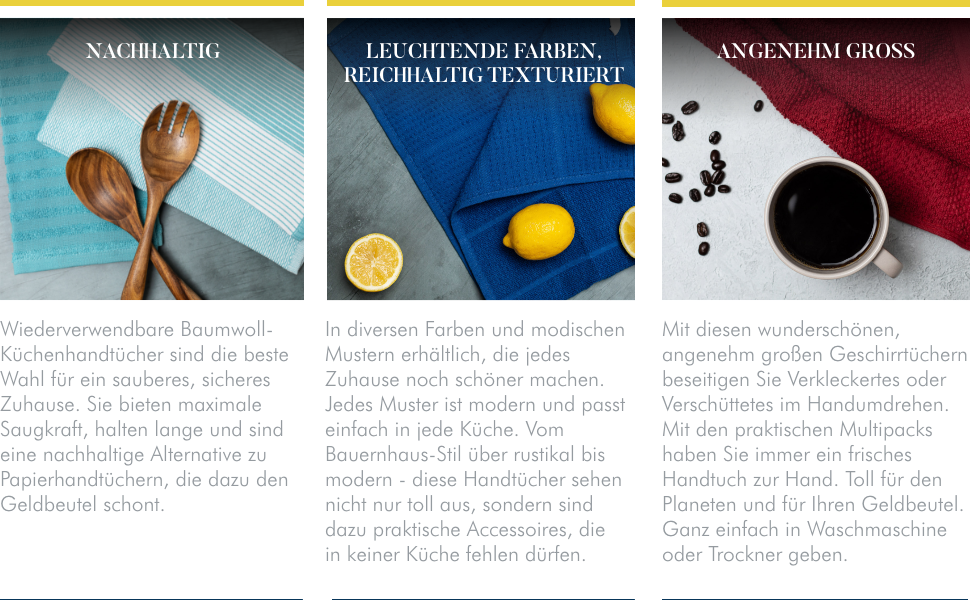 NACHHALTIG

Wiederverwendbare Baumwoll-Küchenhandtücher sind die beste Wahl für ein sauberes, sicheres Zuhause. Sie bieten maximale Saugkraft, halten lange und sind eine nachhaltige Alternative zu Papierhandtüchern, die dazu den Geldbeutel schont.

LEUCHTENDE FARBEN, REICHHALTIG TEXTURIERT

In diversen Farben und modischen Mustern erhältlich, die jedes Zuhause noch schöner machen. Jedes Muster ist modern und passt einfach in jede Küche. Vom Bauernhaus-Stil über rustikal bis modern - diese Handtücher sehen nicht nur toll aus, sondern sind dazu praktische Accessoires, die in keiner Küche fehlen dürfen.

ANGENEHM GROSS

Mit diesen wunderschönen, angenehm großen Geschirrtüchern beseitigen Sie Verkleckertes oder Verschüttetes im Handumdrehen. Mit den praktischen Multipacks haben Sie immer ein frisches Handtuch zur Hand. Toll für den Planeten und für Ihren Geldbeutel. Ganz einfach in Waschmaschine oder Trockner geben.